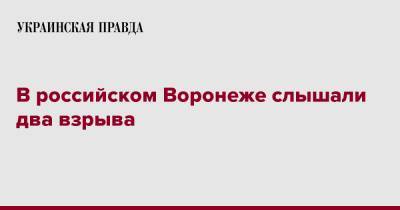 УКРАИНСКАЯ ПРАВДА

В российском Воронеже слышали два взрыва